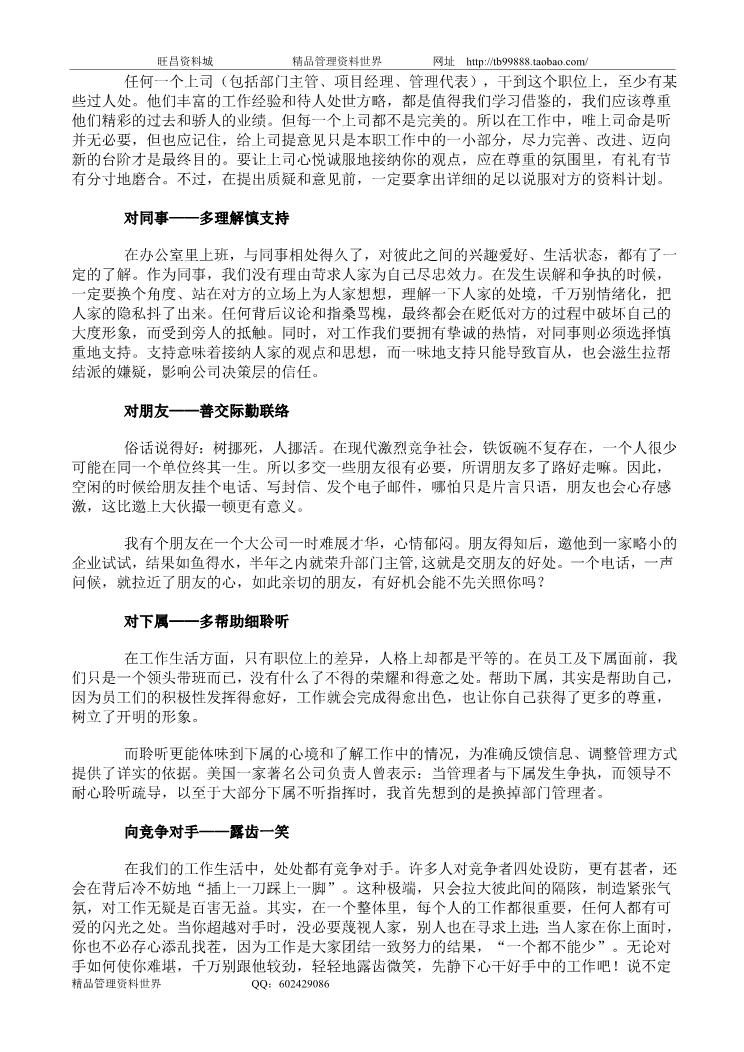 旺昌资料城　　精品管理资料世界　　网址　http://tb99888.taobao.com/

任何一个上司（包括部门主管、项目经理、管理代表），干到这个职位上，至少有某些过人处。他们丰富的工作经验和待人处世方略，都是值得我们学习借鉴的，我们应该尊重他们精彩的过去和骄人的业绩。但每一个上司都不是完美的。所以在工作中，唯上司命是听并无必要，但也应记住，给上司提意见只是本职工作中的一小部分，尽力完善、改进、迈向新的台阶才是最终目的。要让上司心悦诚服地接纳你的观点，应在尊重的氛围里，有礼有节有分寸地磨合。不过，在提出质疑和意见前，一定要拿出详细的足以说服对方的资料计划。

对同事——多理解慎支持

在办公室里上班，与同事相处得久了，对彼此之间的兴趣爱好、生活状态，都有了一定的了解。作为同事，我们没有理由苛求人家为自己尽忠效力。在发生误解和争执的时候，一定要换个角度、站在对方的立场上为人家想想，理解一下人家的处境，千万别情绪化，把人家的隐私抖了出来。任何背后议论和指桑骂槐，最终都会在贬低对方的过程中破坏自己的大度形象，而受到旁人的抵触。同时，对工作我们要拥有挚诚的热情，对同事则必须选择慎重地支持。支持意味着接纳人家的观点和思想，而一味地支持只能导致盲从，也会滋生拉帮结派的嫌疑，影响公司决策层的信任。

对朋友——善交际勤联络

俗话说得好：树挪死，人挪活。在现代激烈竞争社会，铁饭碗不复存在，一个人很少可能在同一个单位终其一生。所以多交一些朋友很有必要，所谓朋友多了路好走嘛。因此，空闲的时候给朋友挂个电话、写封信、发个电子邮件，哪怕只是片言只语，朋友也会心存感激，这比邀上大伙撮一顿更有意义。

我有个朋友在一个大公司一时难展才华，心情郁闷。朋友得知后，邀他到一家略小的企业试试，结果如鱼得水，半年之内就荣升部门主管，这就是交朋友的好处。一个电话，一声问候，就拉近了朋友的心，如此亲切的朋友，有好机会能不先关照你吗？

对下属——多帮助细聆听

在工作生活方面，只有职位上的差异，人格上却都是平等的。在员工及下属面前，我们只是一个领头带班而已，没有什么了不得的荣耀和得意之处。帮助下属，其实是帮助自己，因为员工们的积极性发挥得愈好，工作就会完成得愈出色，也让你自己获得了更多的尊重，树立了开明的形象。

而聆听更能体味到下属的心境和了解工作中的情况，为准确反馈信息、调整管理方式提供了详实的依据。美国一家著名公司负责人曾表示：当管理者与下属发生争执，而领导不耐心聆听疏导，以至于大部分下属不听指挥时，我首先想到的是换掉部门管理者。

向竞争对手——露齿一笑

在我们的工作生活中，处处都有竞争对手。许多人对竞争者四处设防，更有甚者，还会在背后冷不妨地“插上一刀踩上一脚”。这种极端，只会拉大彼此间的隔阂，制造紧张气氛，对工作无疑是百害无益。其实，在一个整体里，每个人的工作都很重要，任何人都有可爱的闪光之处。当你超越对手时，没必要蔑视人家，别人也在寻求上进；当人家在你上面时，你也不必存心添乱找茬，因为工作是大家团结一致努力的结果，“一个都不能少”。无论对手如何使你难堪，千万别跟他较劲，轻轻地露齿微笑，先静下心干好手中的工作吧！说不定

精品管理资料世界　　QQ：602429086